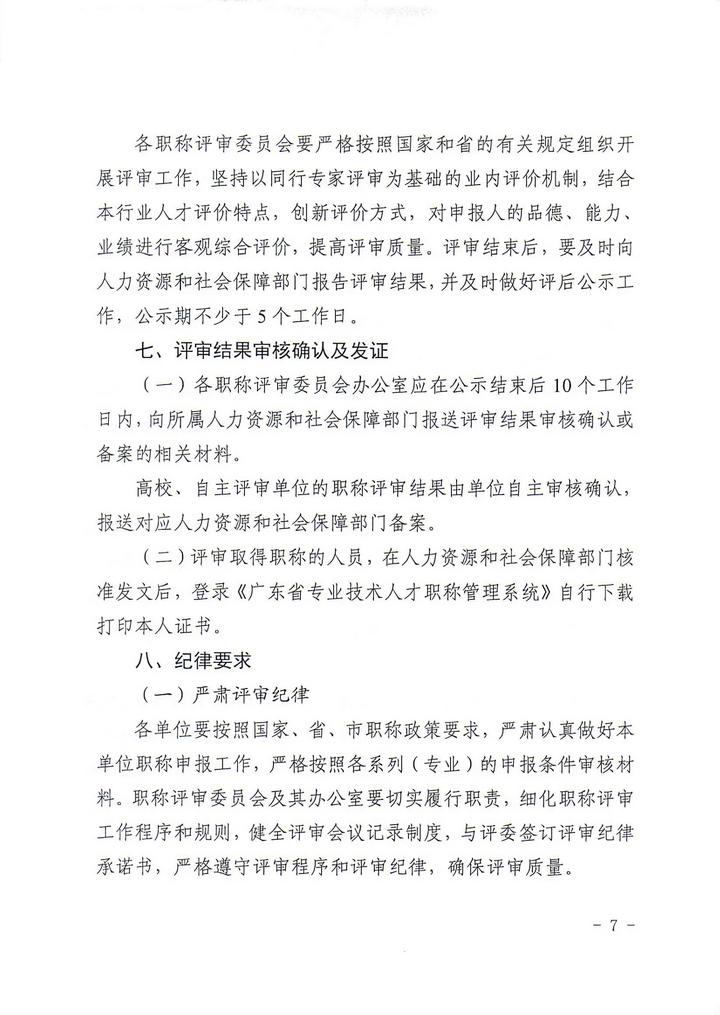 各职称评审委员会要严格按照国家和省的有关规定组织开展评审工作，坚持以同行专家评审为基础的业内评价机制，结合本行业人才评价特点，创新评价方式，对申报人的品德、能力、业绩进行客观综合评价，提高评审质量。评审结束后，要及时向人力资源和社会保障部门报告评审结果，并及时做好评后公示工作，公示期不少于5个工作日。

七、评审结果审核确认及发证

（一）各职称评审委员会办公室应在公示结束后10个工作日内，向所属人力资源和社会保障部门报送评审结果审核确认或备案的相关材料。

高校、自主评审单位的职称评审结果由单位自主审核确认，报送对应人力资源和社会保障部门备案。

（二）评审取得职称的人员，在人力资源和社会保障部门核准发文后，登录《广东省专业技术人才职称管理系统》自行下载打印本人证书。

八、纪律要求

（一）严肃评审纪律

各单位要按照国家、省、市职称政策要求，严肃认真做好本单位职称申报工作，严格按照各系列（专业）的申报条件审核材料。职称评审委员会及其办公室要切实履行职责，细化职称评审工作程序和规则，健全评审会议记录制度，与评委签订评审纪律承诺书，严格遵守评审程序和评审纪律，确保评审质量。

- 7 -